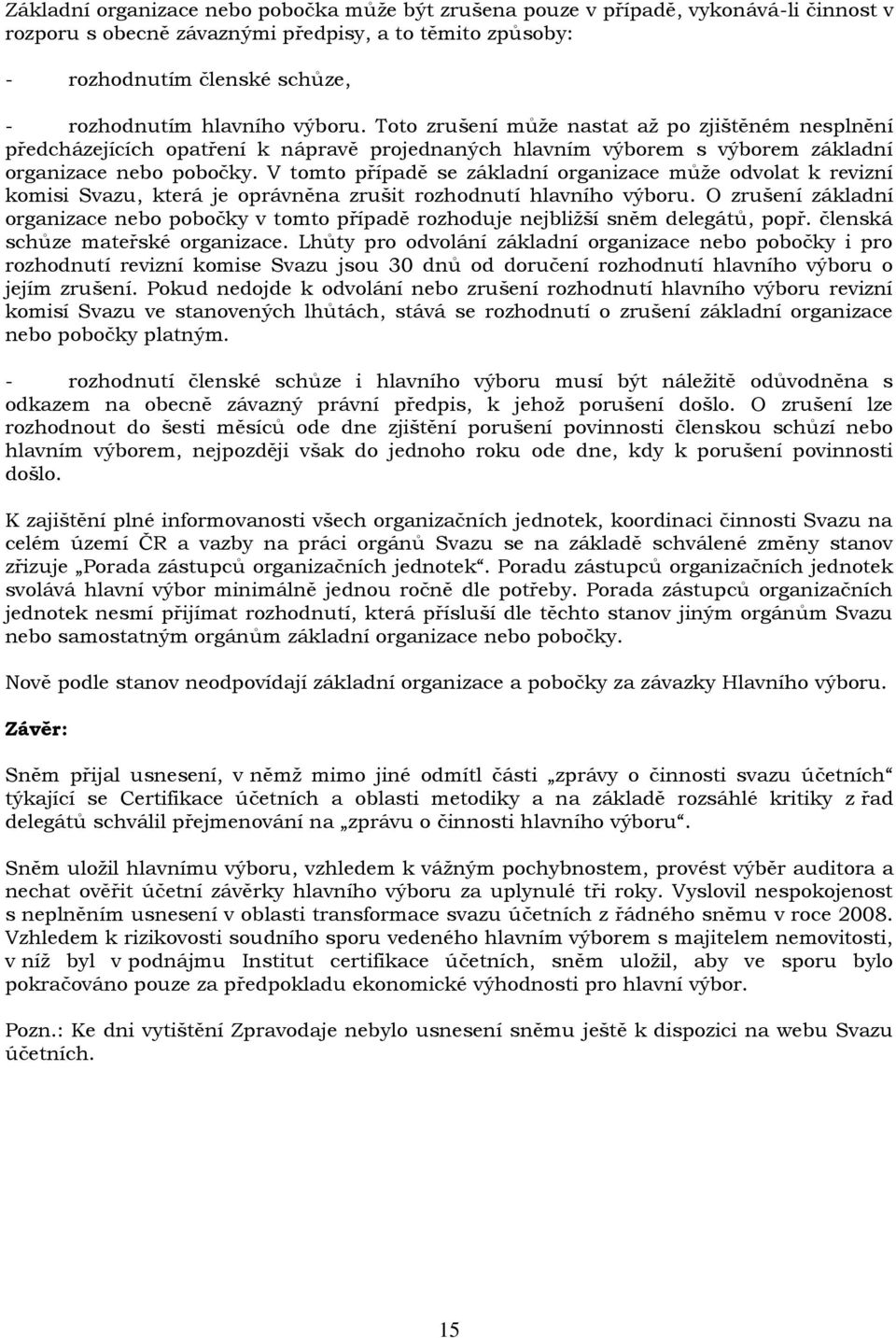 Základní organizace nebo pobočka může být zrušena pouze v případě, vykonává-li činnost v rozporu s obecně závaznými předpisy, a to těmito způsoby:

- rozhodnutím členské schůze,

- rozhodnutím hlavního výboru. Toto zrušení může nastat až po zjištěném nesplnění předcházejících opatření k nápravě projednaných hlavním výborem s výborem základní organizace nebo pobočky. V tomto případě se základní organizace může odvolat k revizní komisi Svazu, která je oprávněna zrušit rozhodnutí hlavního výboru. O zrušení základní organizace nebo pobočky v tomto případě rozhoduje nejbližší sněm delegátů, popř. členská schůze mateřské organizace. Lhůty pro odvolání základní organizace nebo pobočky i pro rozhodnutí revizní komise Svazu jsou 30 dnů od doručení rozhodnutí hlavního výboru o jejím zrušení. Pokud nedojde k odvolání nebo zrušení rozhodnutí hlavního výboru revizní komisí Svazu ve stanovených lhůtách, stává se rozhodnutí o zrušení základní organizace nebo pobočky platným.

- rozhodnutí členské schůze i hlavního výboru musí být náležitě odůvodněna s odkazem na obecně závazný právní předpis, k jehož porušení došlo. O zrušení lze rozhodnout do šesti měsíců ode dne zjištění porušení povinnosti členskou schůzí nebo hlavním výborem, nejpozději však do jednoho roku ode dne, kdy k porušení povinnosti došlo.

K zajištění plné informovanosti všech organizačních jednotek, koordinaci činnosti Svazu na celém území ČR a vazby na práci orgánů Svazu se na základě schválené změny stanov zřizuje „Porada zástupců organizačních jednotek“. Poradu zástupců organizačních jednotek svolává hlavní výbor minimálně jednou ročně dle potřeby. Porada zástupců organizačních jednotek nesmí přijímat rozhodnutí, která přísluší dle těchto stanov jiným orgánům Svazu nebo samostatným orgánům základní organizace nebo pobočky.

Nově podle stanov neodpovídají základní organizace a pobočky za závazky Hlavního výboru.

Závěr:

Sněm přijal usnesení, v němž mimo jiné odmítl části „zprávy o činnosti svazu účetních“ týkající se Certifikace účetních a oblasti metodiky a na základě rozsáhlé kritiky z řad delegátů schválil přejmenování na „zprávu o činnosti hlavního výboru“.

Sněm uložil hlavnímu výboru, vzhledem k vážným pochybnostem, provést výběr auditora a nechat ověřit účetní závěrky hlavního výboru za uplynulé tři roky. Vyslovil nespokojenost s neplněním usnesení v oblasti transformace svazu účetních z řádného sněmu v roce 2008. Vzhledem k rizikovosti soudního sporu vedeného hlavním výborem s majitelem nemovitosti, v níž byl v podnájmu Institut certifikace účetních, sněm uložil, aby ve sporu bylo pokračováno pouze za předpokladu ekonomické výhodnosti pro hlavní výbor.

Pozn.: Ke dni vytištění Zpravodaje nebylo usnesení sněmu ještě k dispozici na webu Svazu účetních.

15